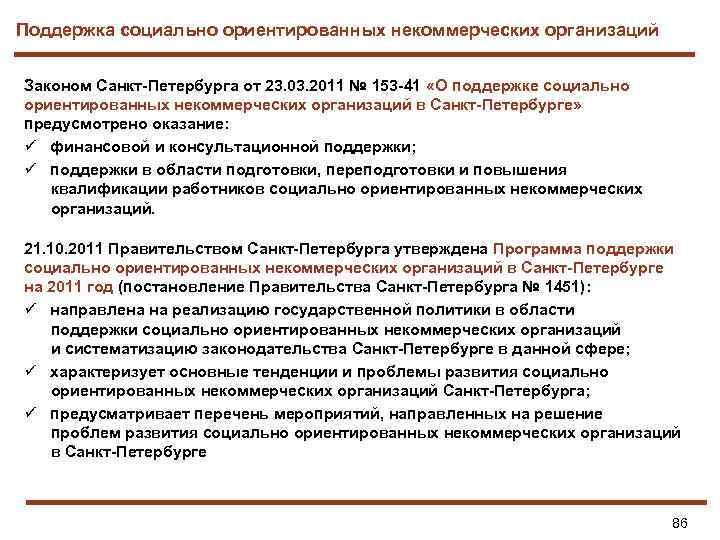 Поддержка социально ориентированных некоммерческих организаций

Законом Санкт-Петербурга от 23.03.2011 № 153-41 «О поддержке социально ориентированных некоммерческих организаций в Санкт-Петербурге» предусмотрено оказание:

✓ финансовой и консультационной поддержки;

✓ поддержки в области подготовки, переподготовки и повышения квалификации работников социально ориентированных некоммерческих организаций.

21.10.2011 Правительством Санкт-Петербурга утверждена Программа поддержки социально ориентированных некоммерческих организаций в Санкт-Петербурге на 2011 год (постановление Правительства Санкт-Петербурга № 1451):

✓ направлена на реализацию государственной политики в области поддержки социально ориентированных некоммерческих организаций и систематизацию законодательства Санкт-Петербурге в данной сфере;

✓ характеризует основные тенденции и проблемы развития социально ориентированных некоммерческих организаций Санкт-Петербурга;

✓ предусматривает перечень мероприятий, направленных на решение проблем развития социально ориентированных некоммерческих организаций в Санкт-Петербурге

86